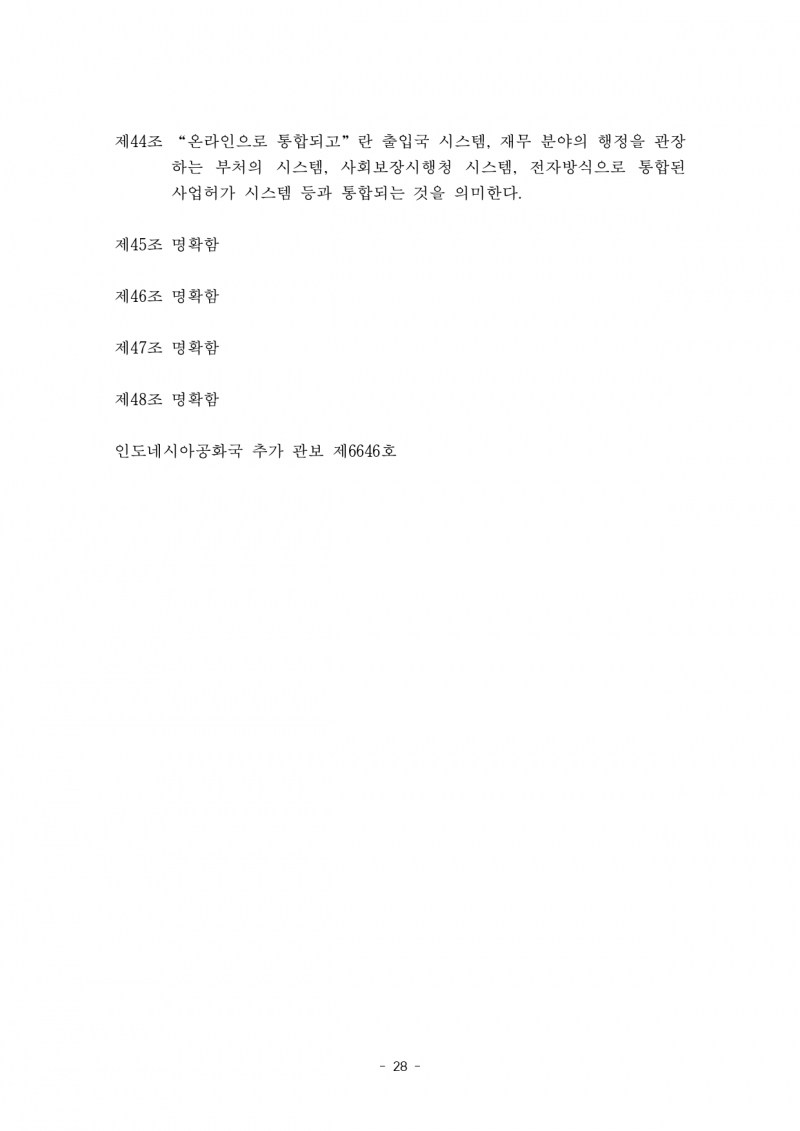 제44조 “온라인으로 통합되고”란 출입국 시스템, 재무 분야의 행정을 관장하는 부처의 시스템, 사회보장시행청 시스템, 전자방식으로 통합된 사업허가 시스템 등과 통합되는 것을 의미한다.

제45조 명확함

제46조 명확함

제47조 명확함

제48조 명확함

인도네시아공화국 추가 관보 제6646호

- 28 -